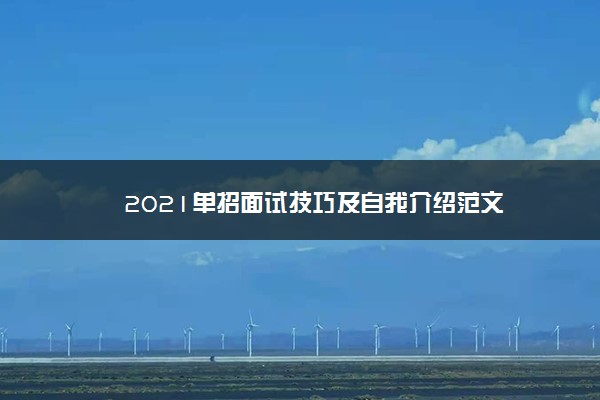 2021单招面试技巧及自我介绍范文